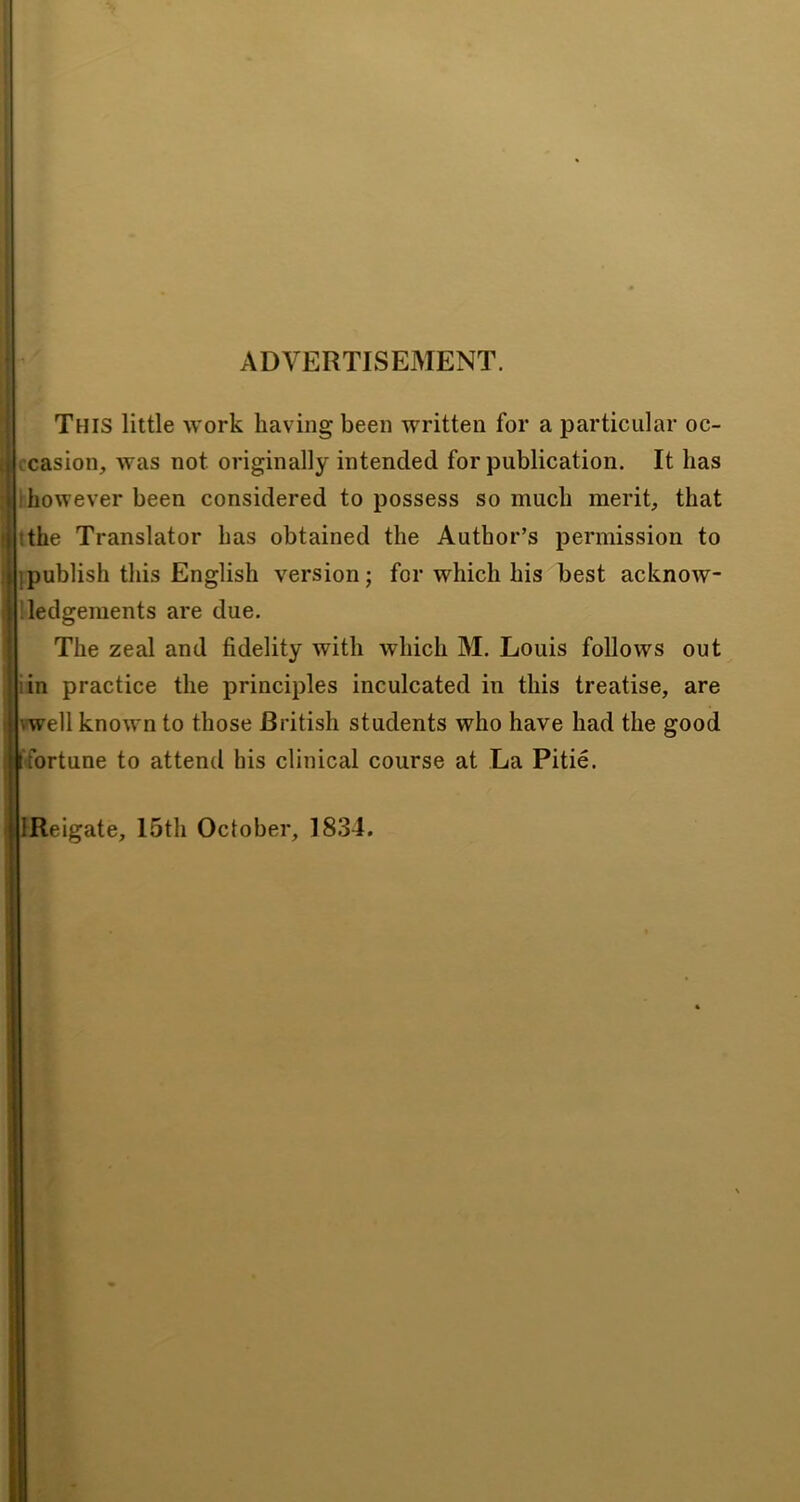 ADVERTISEMENT.

This little work having been written for a particular occasion, was not originally intended for publication. It has however been considered to possess so much merit, that the Translator has obtained the Author's permission to publish this English version; for which his best acknowledgements are due.

The zeal and fidelity with which M. Louis follows out in practice the principles inculcated in this treatise, are well known to those British students who have had the good fortune to attend his clinical course at La Pitié.

Reigate, 15th October, 1834.